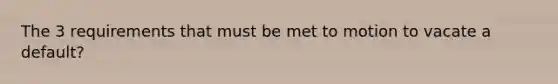 The 3 requirements that must be met to motion to vacate a default?